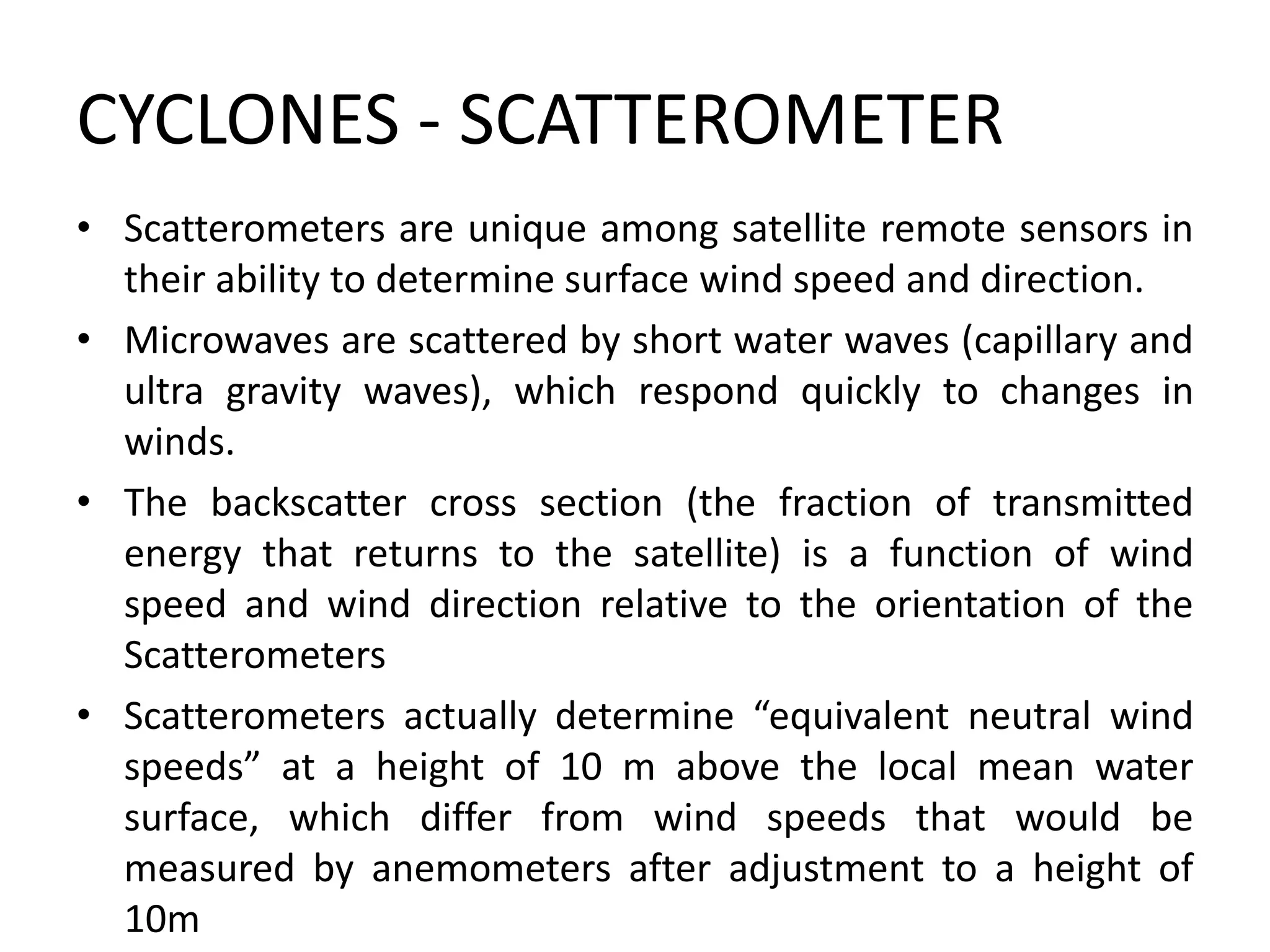 CYCLONES - SCATTEROMETER

• Scatterometers are unique among satellite remote sensors in their ability to determine surface wind speed and direction.

• Microwaves are scattered by short water waves (capillary and ultra gravity waves), which respond quickly to changes in winds.

• The backscatter cross section (the fraction of transmitted energy that returns to the satellite) is a function of wind speed and wind direction relative to the orientation of the Scatterometers

• Scatterometers actually determine “equivalent neutral wind speeds” at a height of 10 m above the local mean water surface, which differ from wind speeds that would be measured by anemometers after adjustment to a height of 10m